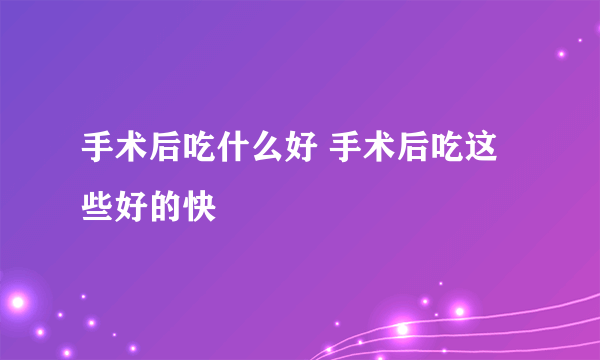 手术后吃什么好 手术后吃这些好的快